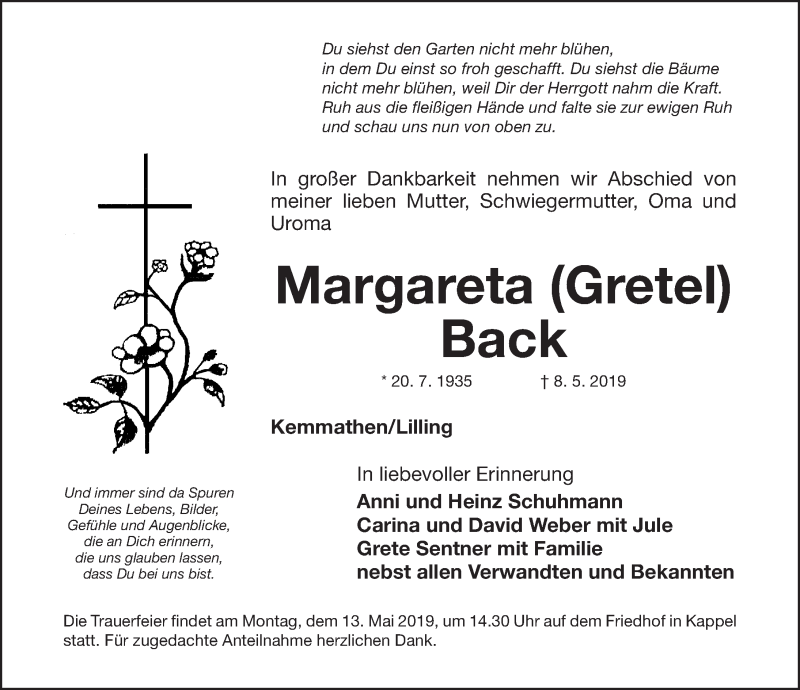 Du siehst den Garten nicht mehr blühen,
in dem Du einst so froh geschafft. Du siehst die Bäume
nicht mehr blühen, weil Dir der Herrgott nahm die Kraft.
Ruh aus die fleißigen Hände und falte sie zur ewigen Ruh
und schau uns nun von oben zu.

In großer Dankbarkeit nehmen wir Abschied von meiner lieben Mutter, Schwiegermutter, Oma und Uroma

Margareta (Gretel)
Back

* 20. 7. 1935 † 8. 5. 2019

Kemmathen/Lilling

Und immer sind da Spuren
Deines Lebens, Bilder,
Gefühle und Augenblicke,
die an Dich erinnern,
die uns glauben lassen,
dass Du bei uns bist.

In liebevoller Erinnerung
Anni und Heinz Schuhmann
Carina und David Weber mit Jule
Grete Sentner mit Familie
nebst allen Verwandten und Bekannten

Die Trauerfeier findet am Montag, dem 13. Mai 2019, um 14.30 Uhr auf dem Friedhof in Kappel statt. Für zugedachte Anteilnahme herzlichen Dank.